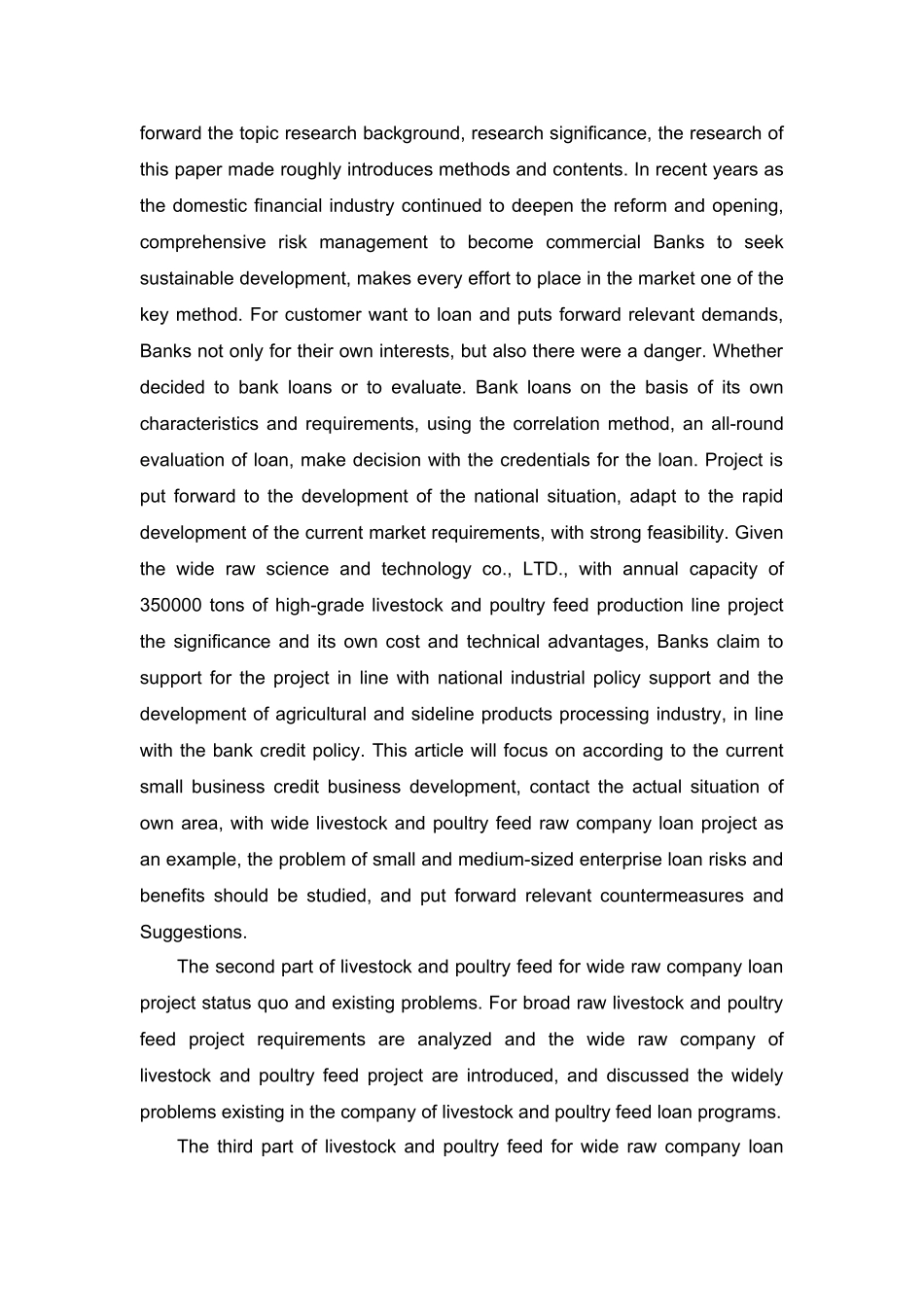 forward the topic research background, research significance, the research of this paper made roughly introduces methods and contents. In recent years as the domestic financial industry continued to deepen the reform and opening, comprehensive risk management to become commercial Banks to seek sustainable development, makes every effort to place in the market one of the key method. For customer want to loan and puts forward relevant demands, Banks not only for their own interests, but also there were a danger. Whether decided to bank loans or to evaluate. Bank loans on the basis of its own characteristics and requirements, using the correlation method, an all-round evaluation of loan, make decision with the credentials for the loan. Project is put forward to the development of the national situation, adapt to the rapid development of the current market requirements, with strong feasibility. Given the wide raw science and technology co., LTD., with annual capacity of 350000 tons of high-grade livestock and poultry feed production line project the significance and its own cost and technical advantages, Banks claim to support for the project in line with national industrial policy support and the development of agricultural and sideline products processing industry, in line with the bank credit policy. This article will focus on according to the current small business credit business development, contact the actual situation of own area, with wide livestock and poultry feed raw company loan project as an example, the problem of small and medium-sized enterprise loan risks and benefits should be studied, and put forward relevant countermeasures and Suggestions.

The second part of livestock and poultry feed for wide raw company loan project status quo and existing problems. For broad raw livestock and poultry feed project requirements are analyzed and the wide raw company of livestock and poultry feed project are introduced, and discussed the widely problems existing in the company of livestock and poultry feed loan programs.

The third part of livestock and poultry feed for wide raw company loan